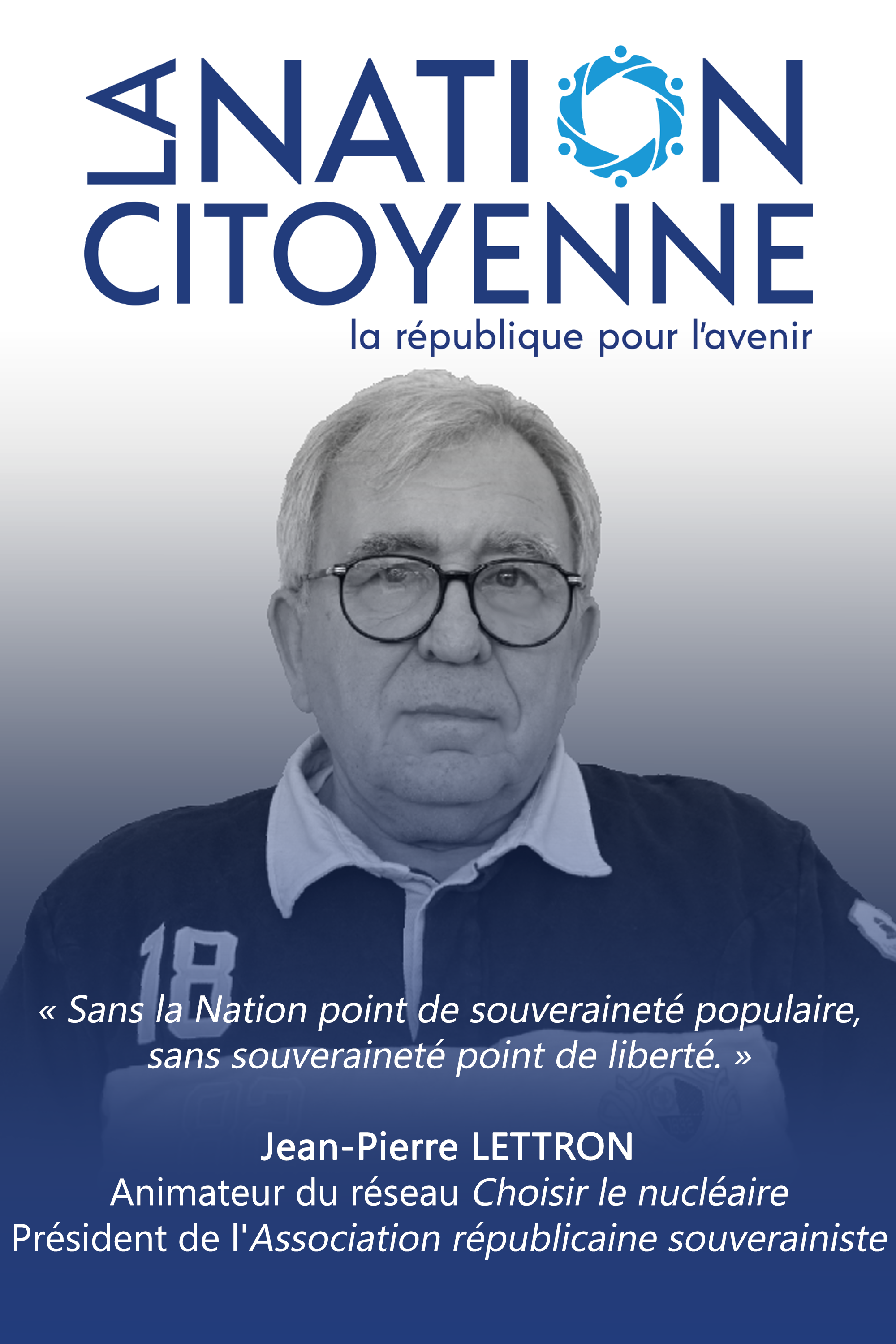 LA NATION CITOYENNE
la république pour l'avenir

18

« Sans la Nation point de souveraineté populaire, sans souveraineté point de liberté. »

Jean-Pierre LETTRON
Animateur du réseau Choisir le nucléaire
Président de l'Association républicaine souverainiste